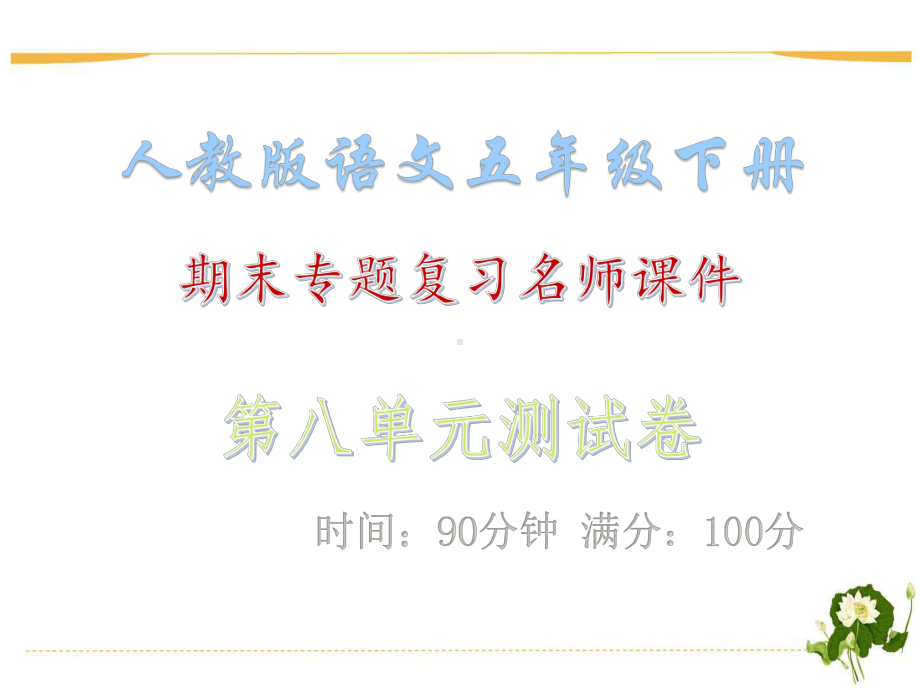 人教版语文五年级下册

期末专题复习名师课件

第八单元测试卷

时间：90分钟 满分：100分